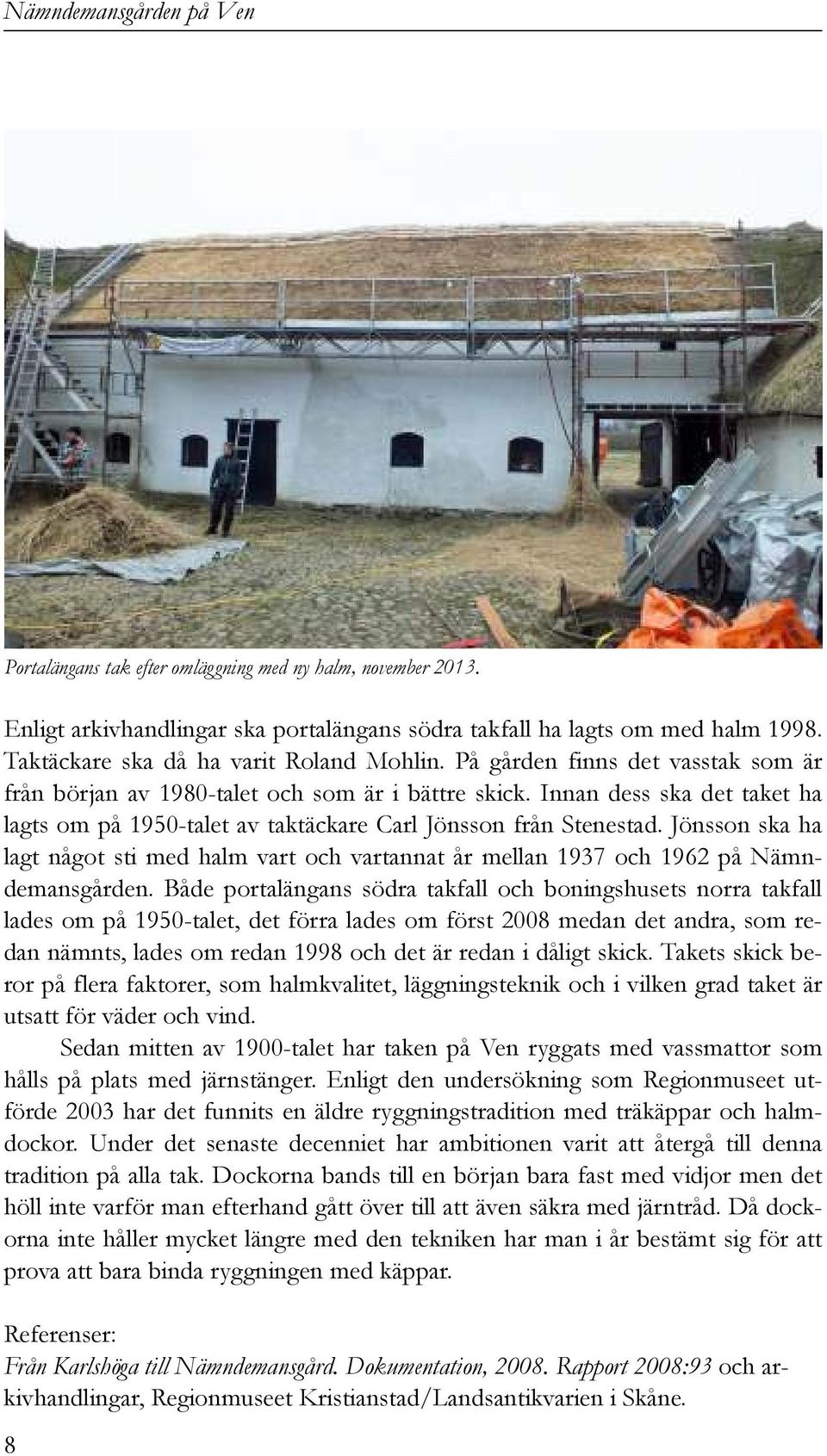 Nämndemansgården på Ven

Portalängans tak efter omläggning med ny halm, november 2013.

Enligt arkivhandlingar ska portalängans södra takfall ha lagts om med halm 1998. Taktäckare ska då ha varit Roland Mohlin. På gården finns det vasstak som är från början av 1980-talet och som är i bättre skick. Innan dess ska det taket ha lagts om på 1950-talet av taktäckare Carl Jönsson från Stenestad. Jönsson ska ha lagt något sti med halm vart och vartannat år mellan 1937 och 1962 på Nämndemansgården. Både portalängans södra takfall och boningshusets norra takfall lades om på 1950-talet, det förra lades om först 2008 medan det andra, som redan nämnts, lades om redan 1998 och det är redan i dåligt skick. Takets skick beror på flera faktorer, som halmkvalitet, läggningsteknik och i vilken grad taket är utsatt för väder och vind.

Sedan mitten av 1900-talet har taken på Ven ryggats med vassmattor som hålls på plats med järnstänger. Enligt den undersökning som Regionmuseet utförde 2003 har det funnits en äldre ryggningstradition med träkäppar och halmdockor. Under det senaste decenniet har ambitionen varit att återgå till denna tradition på alla tak. Dockorna bands till en början bara fast med vidjor men det höll inte varför man efterhand gått över till att även säkra med järntråd. Då dockorna inte håller mycket längre med den tekniken har man i år bestämt sig för att prova att bara binda ryggningen med käppar.

Referenser:
Från Karlshöga till Nämndemansgård. Dokumentation, 2008. Rapport 2008:93 och arkivhandlingar, Regionmuseet Kristianstad/Landsantikvarien i Skåne.

8